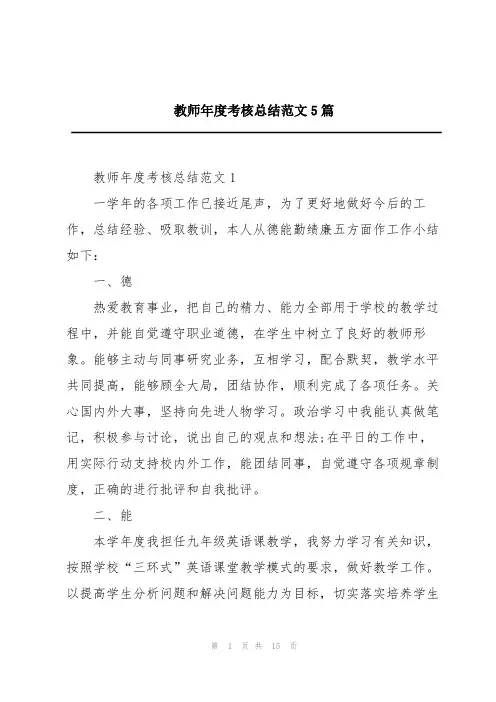 教师年度考核总结范文5篇

教师年度考核总结范文1

一学年的各项工作已接近尾声，为了更好地做好今后的工作，总结经验、吸取教训，本人从德能勤绩廉五方面作工作小结如下：

一、德

热爱教育事业，把自己的精力、能力全部用于学校的教学过程中，并能自觉遵守职业道德，在学生中树立了良好的教师形象。能够主动与同事研究业务，互相学习，配合默契，教学水平共同提高，能够顾全大局，团结协作，顺利完成了各项任务。关心国内外大事，坚持向先进人物学习。政治学习中我能认真做笔记，积极参与讨论，说出自己的观点和想法;在平日的工作中，用实际行动支持校内外工作，能团结同事，自觉遵守各项规章制度，正确的进行批评和自我批评。

二、能

本学年度我担任九年级英语课教学，我努力学习有关知识，按照学校“三环式”英语课堂教学模式的要求，做好教学工作。以提高学生分析问题和解决问题能力为目标，切实落实培养学生

第 1 页 共 15 页